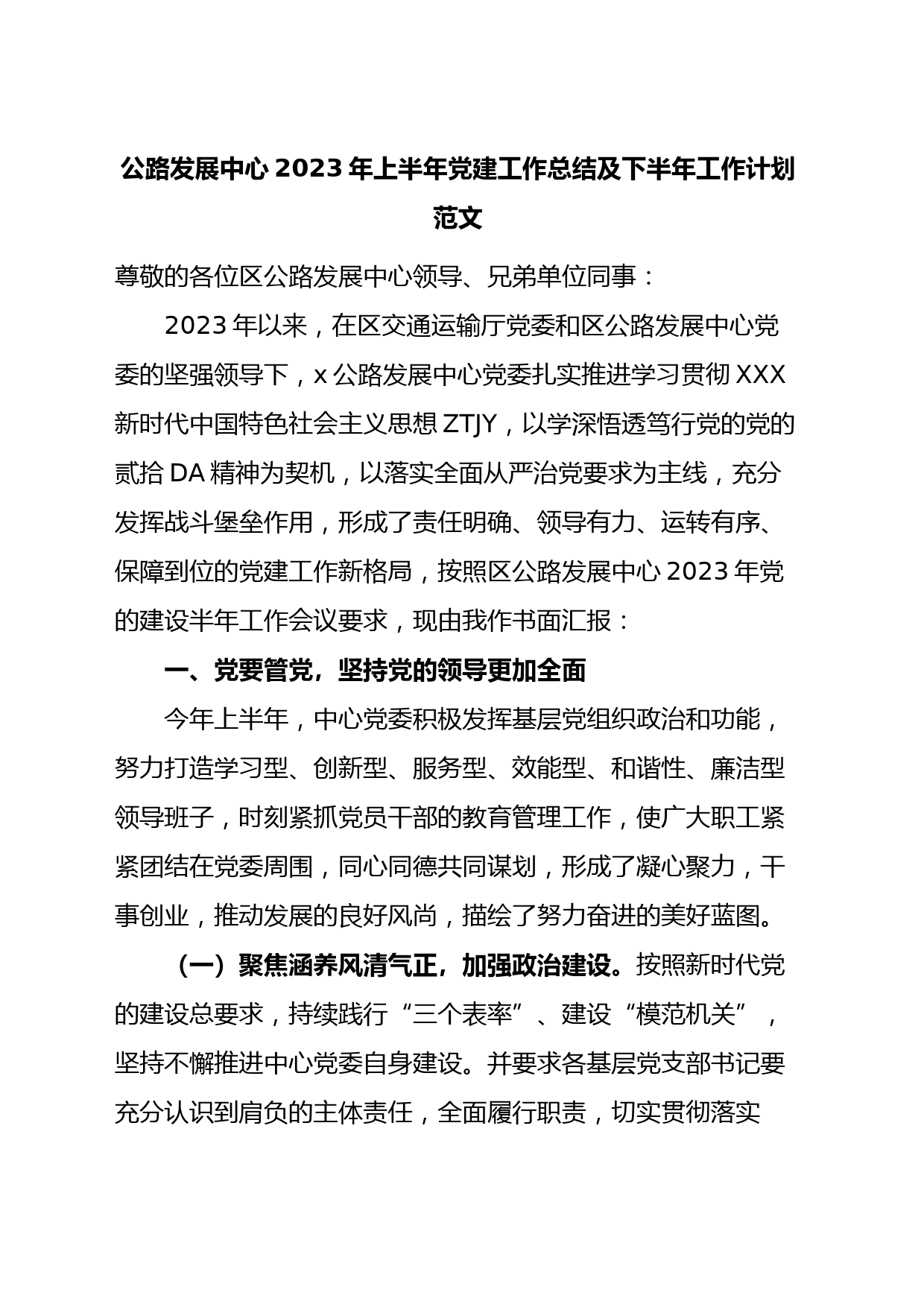 公路发展中心 2023 年上半年党建工作总结及下半年工作计划范文

尊敬的各位区公路发展中心领导、兄弟单位同事：

2023 年以来，在区交通运输厅党委和区公路发展中心党委的坚强领导下，x 公路发展中心党委扎实推进学习贯彻 XXX 新时代中国特色社会主义思想 ZTJY，以学深悟透笃行党的党的贰拾 DA 精神为契机，以落实全面从严治党要求为主线，充分发挥战斗堡垒作用，形成了责任明确、领导有力、运转有序、保障到位的党建工作新格局，按照区公路发展中心 2023 年党的建设半年工作会议要求，现由我作书面汇报：

一、党要管党，坚持党的领导更加全面

今年上半年，中心党委积极发挥基层党组织政治和功能，努力打造学习型、创新型、服务型、效能型、和谐性、廉洁型领导班子，时刻紧抓党员干部的教育管理工作，使广大职工紧紧团结在党委周围，同心同德共同谋划，形成了凝心聚力，干事创业，推动发展的良好风尚，描绘了努力奋进的美好蓝图。

（一）聚焦涵养风清气正，加强政治建设。按照新时代党的建设总要求，持续践行“三个表率”、建设“模范机关”，坚持不懈推进中心党委自身建设。并要求各基层党支部书记要充分认识到肩负的主体责任，全面履行职责，切实贯彻落实